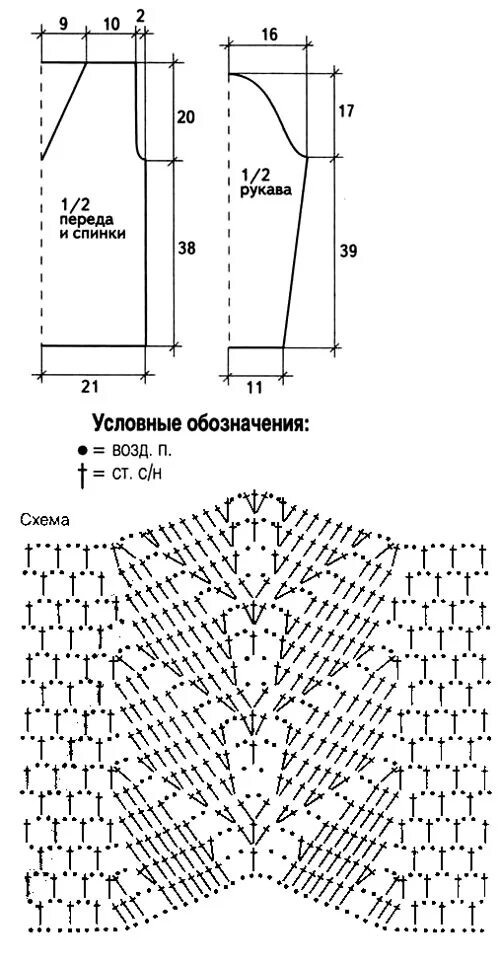 9
10
2
20
1/2 переда и спинки
38
21
16
17
1/2 рукава
39
11

Условные обозначения:
● = возд. п.
† = ст. с/н

Схема